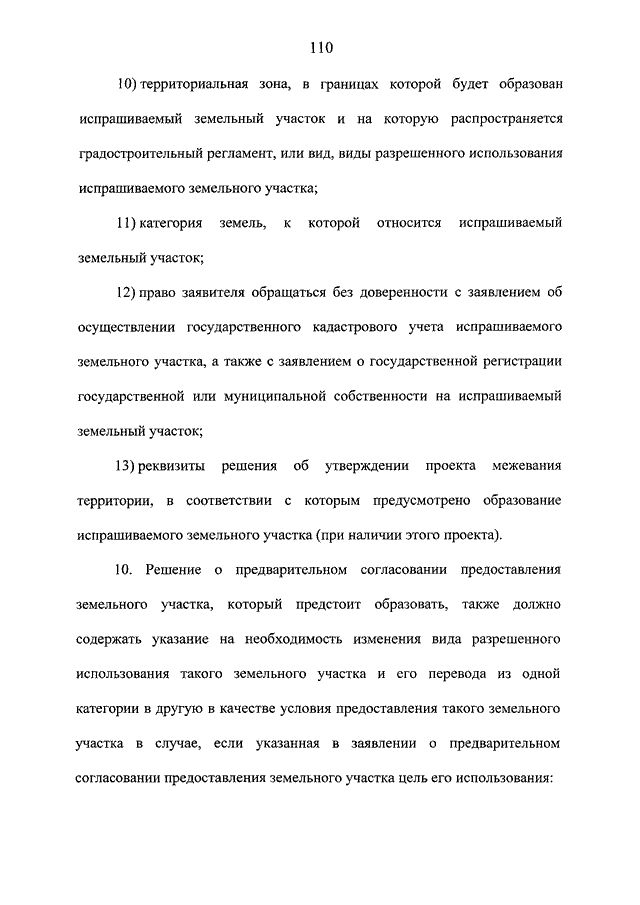 110

10) территориальная зона, в границах которой будет образован испрашиваемый земельный участок и на которую распространяется градостроительный регламент, или вид, виды разрешенного использования испрашиваемого земельного участка;

11) категория земель, к которой относится испрашиваемый земельный участок;

12) право заявителя обращаться без доверенности с заявлением об осуществлении государственного кадастрового учета испрашиваемого земельного участка, а также с заявлением о государственной регистрации государственной или муниципальной собственности на испрашиваемый земельный участок;

13) реквизиты решения об утверждении проекта межевания территории, в соответствии с которым предусмотрено образование испрашиваемого земельного участка (при наличии этого проекта).

10. Решение о предварительном согласовании предоставления земельного участка, который предстоит образовать, также должно содержать указание на необходимость изменения вида разрешенного использования такого земельного участка и его перевода из одной категории в другую в качестве условия предоставления такого земельного участка в случае, если указанная в заявлении о предварительном согласовании предоставления земельного участка цель его использования: